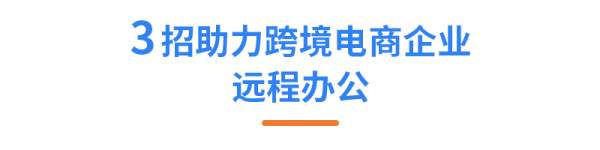 3 招助力跨境电商企业
远程办公